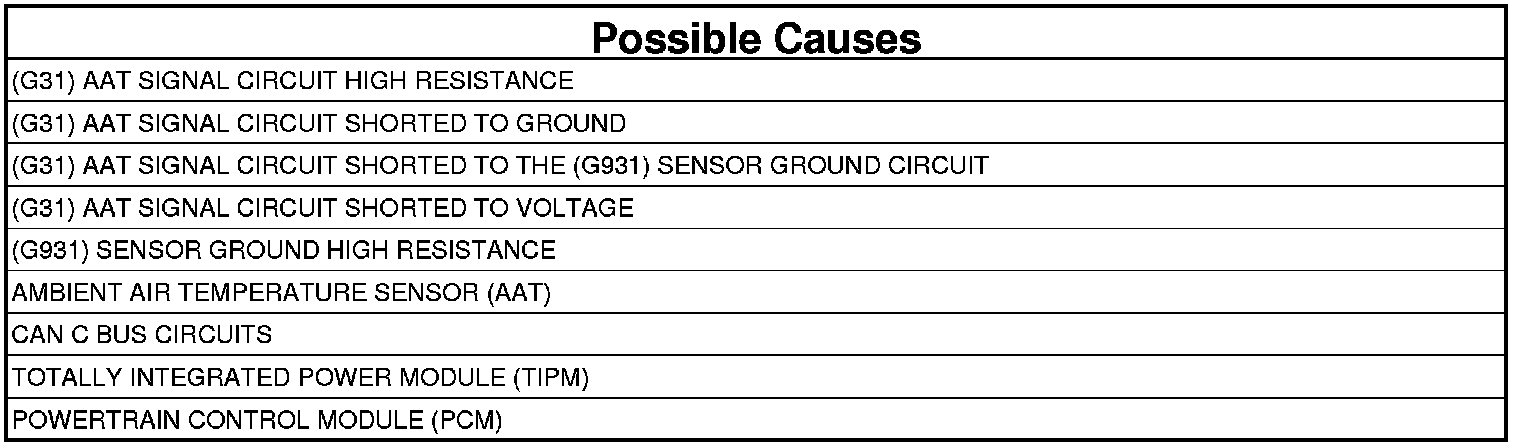 | Possible Causes |
|---|
| (G31) AAT SIGNAL CIRCUIT HIGH RESISTANCE |
| (G31) AAT SIGNAL CIRCUIT SHORTED TO GROUND |
| (G31) AAT SIGNAL CIRCUIT SHORTED TO THE (G931) SENSOR GROUND CIRCUIT |
| (G31) AAT SIGNAL CIRCUIT SHORTED TO VOLTAGE |
| (G931) SENSOR GROUND HIGH RESISTANCE |
| AMBIENT AIR TEMPERATURE SENSOR (AAT) |
| CAN C BUS CIRCUITS |
| TOTALLY INTEGRATED POWER MODULE (TIPM) |
| POWERTRAIN CONTROL MODULE (PCM) |